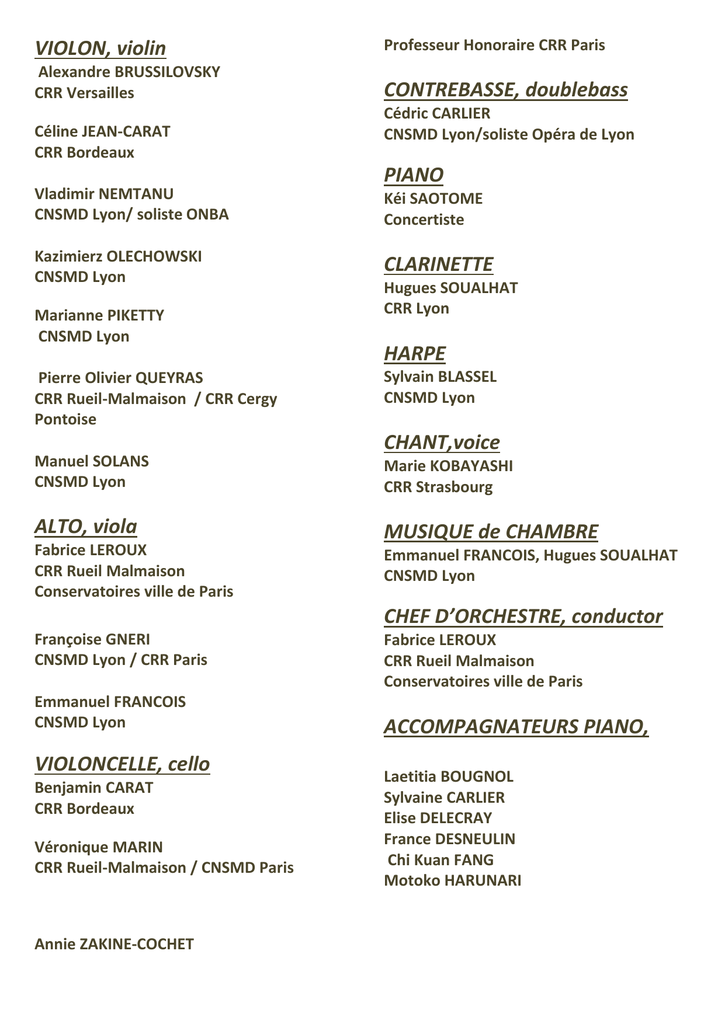 VIOLON, violin
Alexandre BRUSSILOVSKY
CRR Versailles

Céline JEAN-CARAT
CRR Bordeaux

Vladimir NEMTANU
CNSMD Lyon/ soliste ONBA

Kazimierz OLECHOWSKI
CNSMD Lyon

Marianne PIKETTY
CNSMD Lyon

Pierre Olivier QUEYRAS
CRR Rueil-Malmaison / CRR Cergy Pontoise

Manuel SOLANS
CNSMD Lyon

ALTO, viola
Fabrice LEROUX
CRR Rueil Malmaison
Conservatoires ville de Paris

Françoise GNERI
CNSMD Lyon / CRR Paris

Emmanuel FRANCOIS
CNSMD Lyon

VIOLONCELLE, cello
Benjamin CARAT
CRR Bordeaux

Véronique MARIN
CRR Rueil-Malmaison / CNSMD Paris

Annie ZAKINE-COCHET

Professeur Honoraire CRR Paris

CONTREBASSE, doublebass
Cédric CARLIER
CNSMD Lyon/soliste Opéra de Lyon

PIANO
Kéi SAOTOME
Concertiste

CLARINETTE
Hugues SOUALHAT
CRR Lyon

HARPE
Sylvain BLASSEL
CNSMD Lyon

CHANT,voice
Marie KOBAYASHI
CRR Strasbourg

MUSIQUE de CHAMBRE
Emmanuel FRANCOIS, Hugues SOUALHAT
CNSMD Lyon

CHEF D'ORCHESTRE, conductor
Fabrice LEROUX
CRR Rueil Malmaison
Conservatoires ville de Paris

ACCOMPAGNATEURS PIANO,

Laetitia BOUGNOL
Sylvaine CARLIER
Elise DELECRAY
France DESNEULIN
Chi Kuan FANG
Motoko HARUNARI